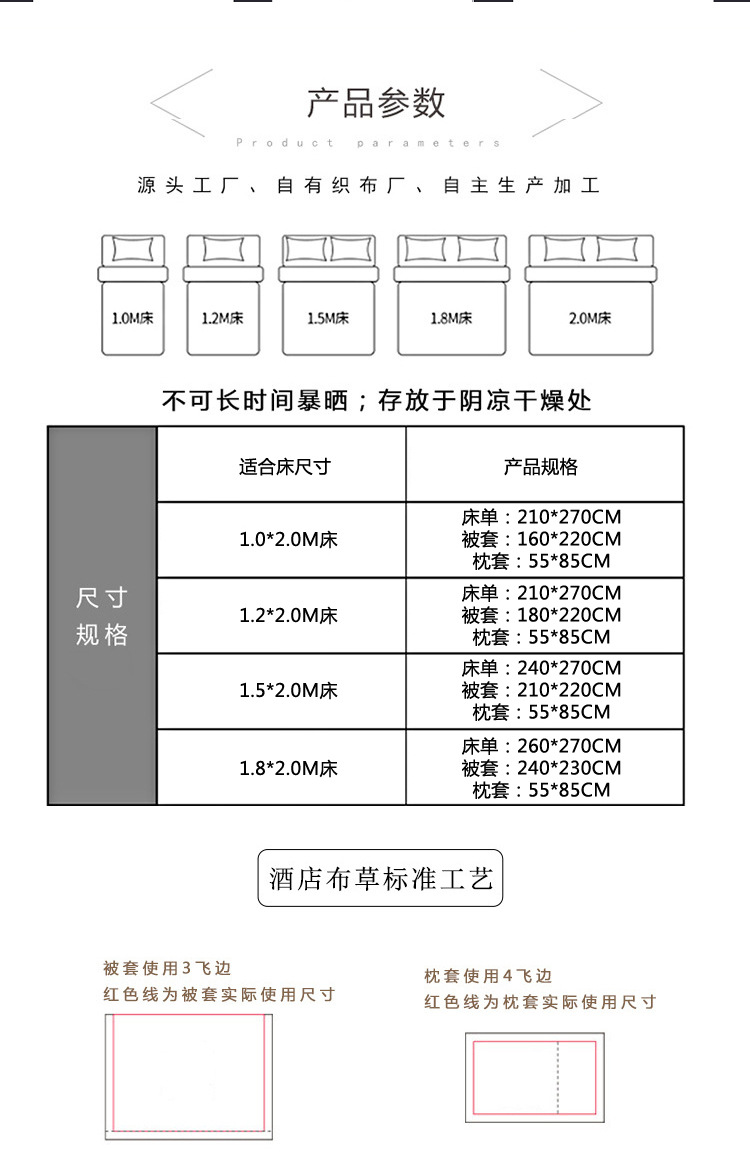 产品参数

Product parameters

源头工厂、自有织布厂、自主生产加工

1.0M床

1.2M床

1.5M床

1.8M床

2.0M床

不可长时间暴晒；存放于阴凉干燥处

| 尺寸规格 | 适合床尺寸 | 产品规格 |
|---|---|---|
| | 1.0*2.0M床 | 床单：210*270CM 被套：160*220CM 枕套：55*85CM |
| | 1.2*2.0M床 | 床单：210*270CM 被套：180*220CM 枕套：55*85CM |
| | 1.5*2.0M床 | 床单：240*270CM 被套：210*220CM 枕套：55*85CM |
| | 1.8*2.0M床 | 床单：260*270CM 被套：240*230CM 枕套：55*85CM |

酒店布草标准工艺

被套使用3飞边
红色线为被套实际使用尺寸

枕套使用4飞边
红色线为枕套实际使用尺寸